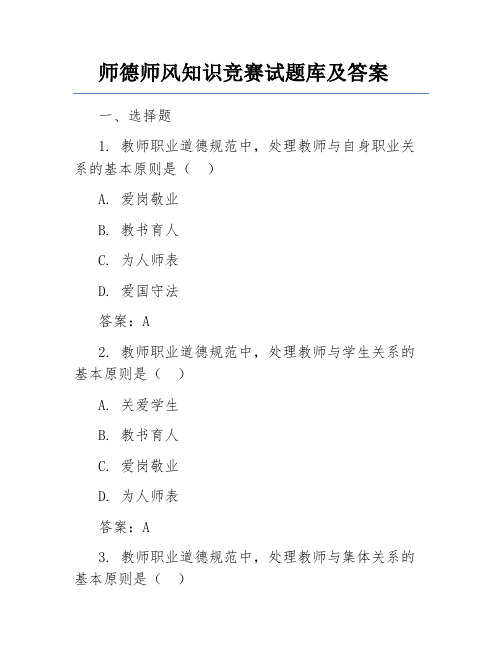 师德师风知识竞赛试题库及答案

一、选择题

1. 教师职业道德规范中，处理教师与自身职业关系的基本原则是（ ）

A. 爱岗敬业

B. 教书育人

C. 为人师表

D. 爱国守法

答案：A

2. 教师职业道德规范中，处理教师与学生关系的基本原则是（ ）

A. 关爱学生

B. 教书育人

C. 爱岗敬业

D. 为人师表

答案：A

3. 教师职业道德规范中，处理教师与集体关系的基本原则是（ ）